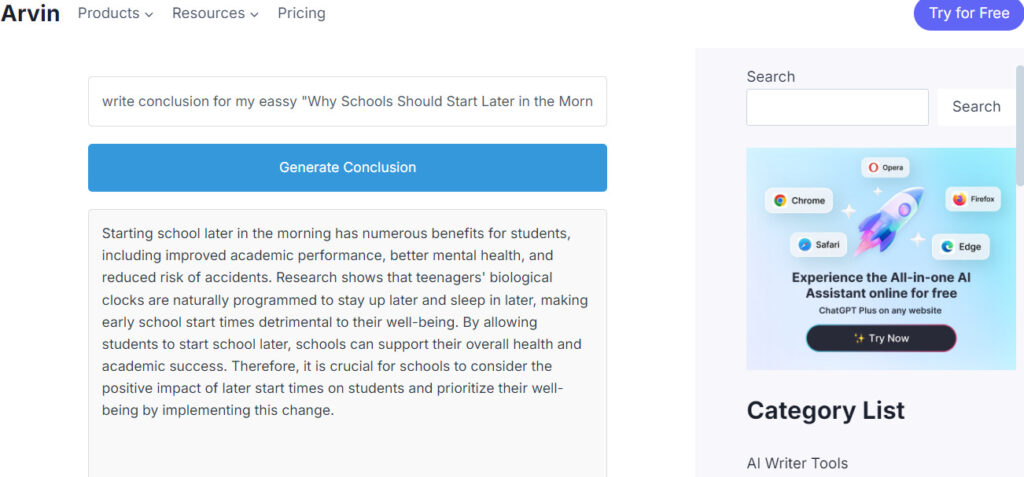 Arvin Products Resources Pricing

Try for Free

write conclusion for my eassy "Why Schools Should Start Later in the Morn

Generate Conclusion

Starting school later in the morning has numerous benefits for students, including improved academic performance, better mental health, and reduced risk of accidents. Research shows that teenagers' biological clocks are naturally programmed to stay up later and sleep in later, making early school start times detrimental to their well-being. By allowing students to start school later, schools can support their overall health and academic success. Therefore, it is crucial for schools to consider the positive impact of later start times on students and prioritize their well-being by implementing this change.

Search

Search

Opera

Chrome

Firefox

Safari

Edge

Experience the All-in-one AI Assistant online for free

ChatGPT Plus on any website

Try Now

Category List

AI Writer Tools